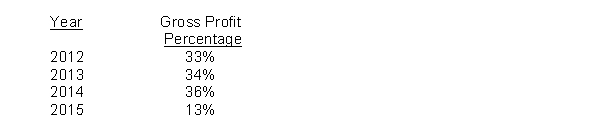 | Year | Gross Profit Percentage |
|---|---|
| 2012 | 33% |
| 2013 | 34% |
| 2014 | 36% |
| 2015 | 13% |